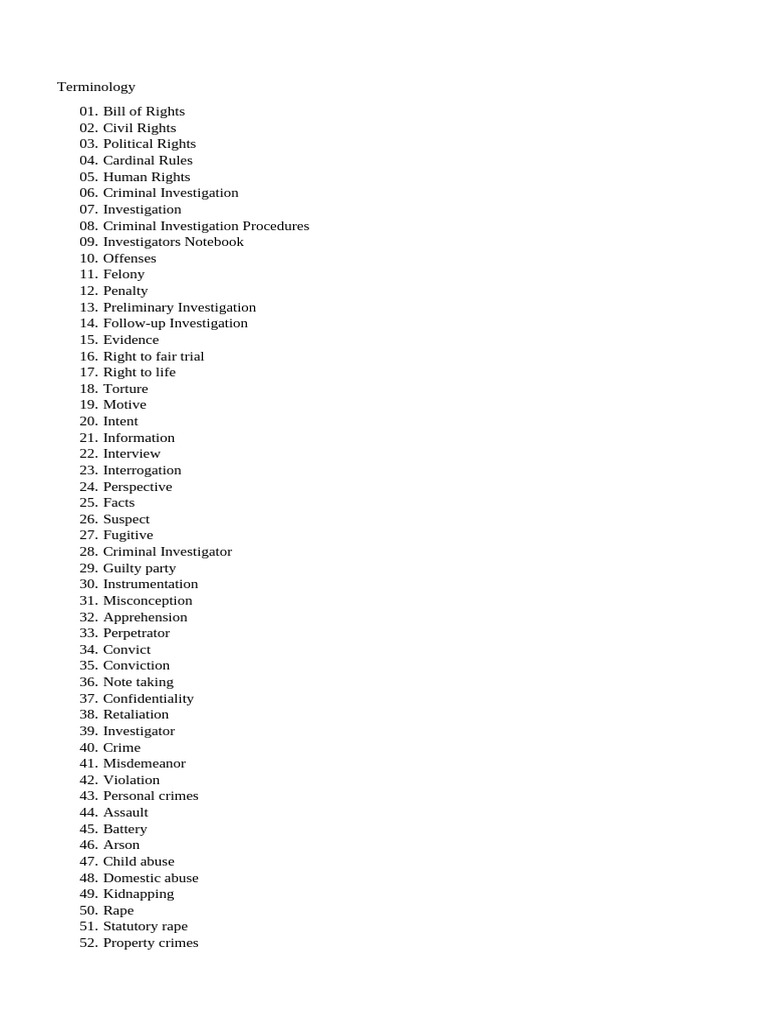 Terminology

01. Bill of Rights
02. Civil Rights
03. Political Rights
04. Cardinal Rules
05. Human Rights
06. Criminal Investigation
07. Investigation
08. Criminal Investigation Procedures
09. Investigators Notebook
10. Offenses
11. Felony
12. Penalty
13. Preliminary Investigation
14. Follow-up Investigation
15. Evidence
16. Right to fair trial
17. Right to life
18. Torture
19. Motive
20. Intent
21. Information
22. Interview
23. Interrogation
24. Perspective
25. Facts
26. Suspect
27. Fugitive
28. Criminal Investigator
29. Guilty party
30. Instrumentation
31. Misconception
32. Apprehension
33. Perpetrator
34. Convict
35. Conviction
36. Note taking
37. Confidentiality
38. Retaliation
39. Investigator
40. Crime
41. Misdemeanor
42. Violation
43. Personal crimes
44. Assault
45. Battery
46. Arson
47. Child abuse
48. Domestic abuse
49. Kidnapping
50. Rape
51. Statutory rape
52. Property crimes